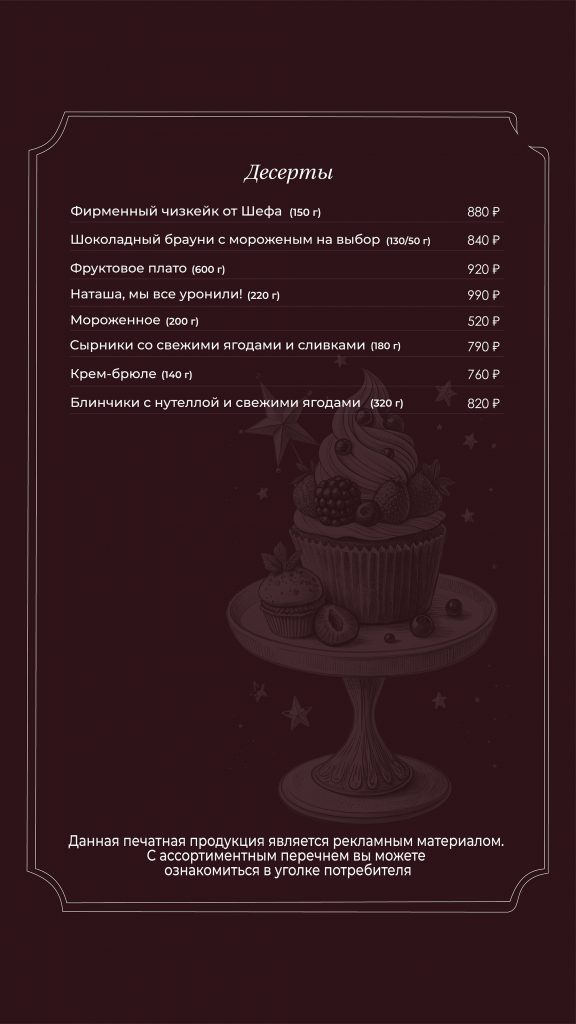 Десерты

Фирменный чизкейк от Шефа (150 г) 880 ₽

Шоколадный брауни с мороженым на выбор (130/50 г) 840 ₽

Фруктовое плато (600 г) 920 ₽

Наташа, мы все уронили! (220 г) 990 ₽

Мороженное (200 г) 520 ₽

Сырники со свежими ягодами и сливками (180 г) 790 ₽

Крем-брюле (140 г) 760 ₽

Блинчики с нутеллой и свежими ягодами (320 г) 820 ₽

Данная печатная продукция является рекламным материалом. С ассортиментным перечнем вы можете ознакомиться в уголке потребителя